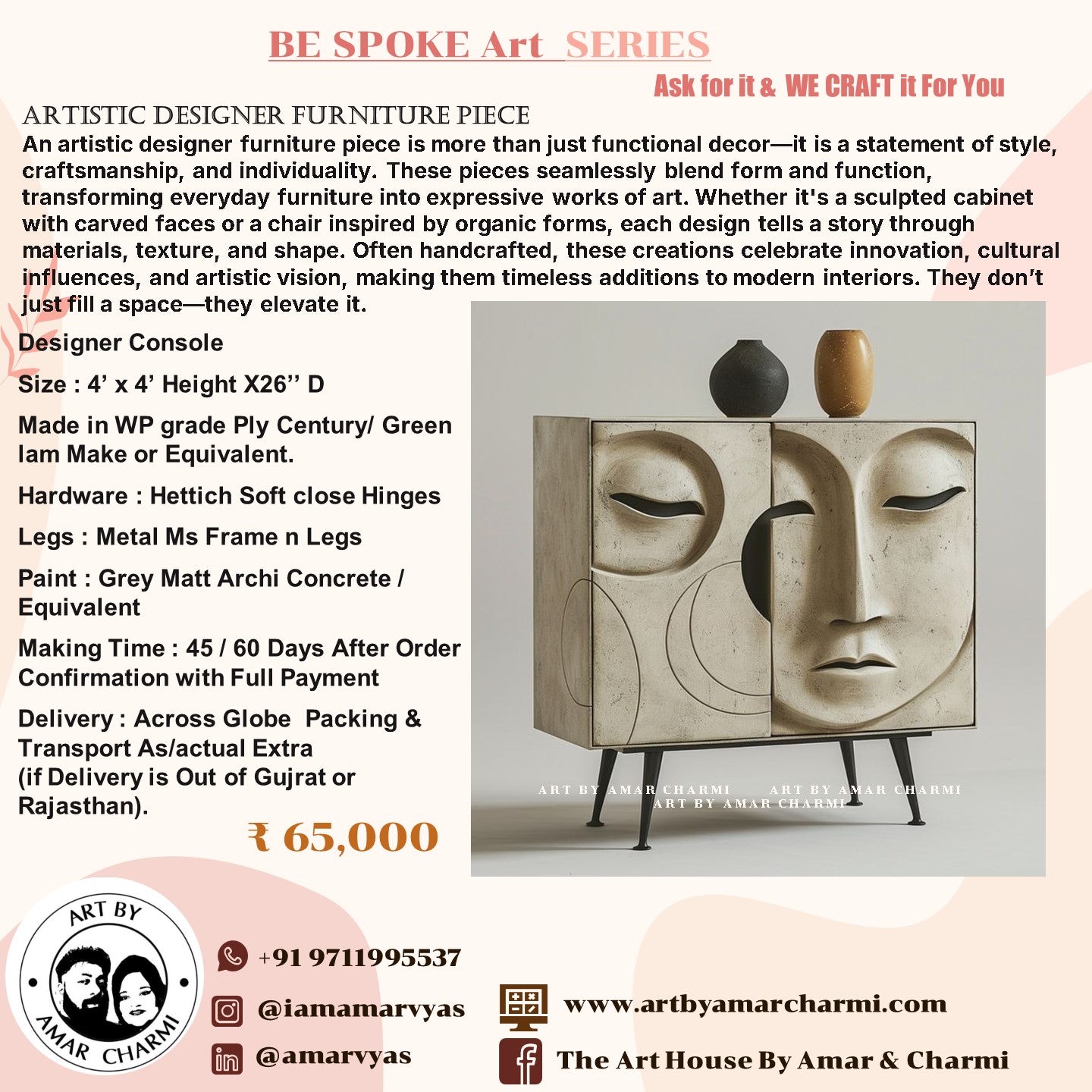 BE SPOKE Art SERIES

Ask for it & WE CRAFT it For You

ARTISTIC DESIGNER FURNITURE PIECE

An artistic designer furniture piece is more than just functional decor—it is a statement of style, craftsmanship, and individuality. These pieces seamlessly blend form and function, transforming everyday furniture into expressive works of art. Whether it's a sculpted cabinet with carved faces or a chair inspired by organic forms, each design tells a story through materials, texture, and shape. Often handcrafted, these creations celebrate innovation, cultural influences, and artistic vision, making them timeless additions to modern interiors. They don't just fill a space—they elevate it.

Designer Console

Size : 4' x 4' Height X26'' D

Made in WP grade Ply Century/ Green lam Make or Equivalent.

Hardware : Hettich Soft close Hinges

Legs : Metal Ms Frame n Legs

Paint : Grey Matt Archi Concrete / Equivalent

Making Time : 45 / 60 Days After Order Confirmation with Full Payment

Delivery : Across Globe Packing & Transport As/actual Extra (if Delivery is Out of Gujrat or Rajasthan).

₹ 65,000

ART BY AMAR CHARMI ART BY AMAR CHARMI
ART BY AMAR CHARMI

ART BY AMAR CHARMI

+91 9711995537

@iamamarvyas

@amarvyas

www.artbyamarcharmi.com

The Art House By Amar & Charmi